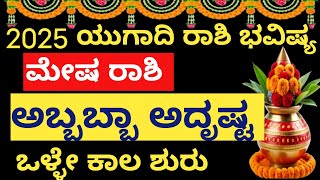 2025 ಯುಗಾದಿ ರಾಶಿ ಭವಿಷ್ಯ

ಮೇಷ ರಾಶಿ

ಅಬ್ಬಬ್ಬಾ ಅದೃಷ್ಟ

ಒಳ್ಳೇ ಕಾಲ ಶುರು